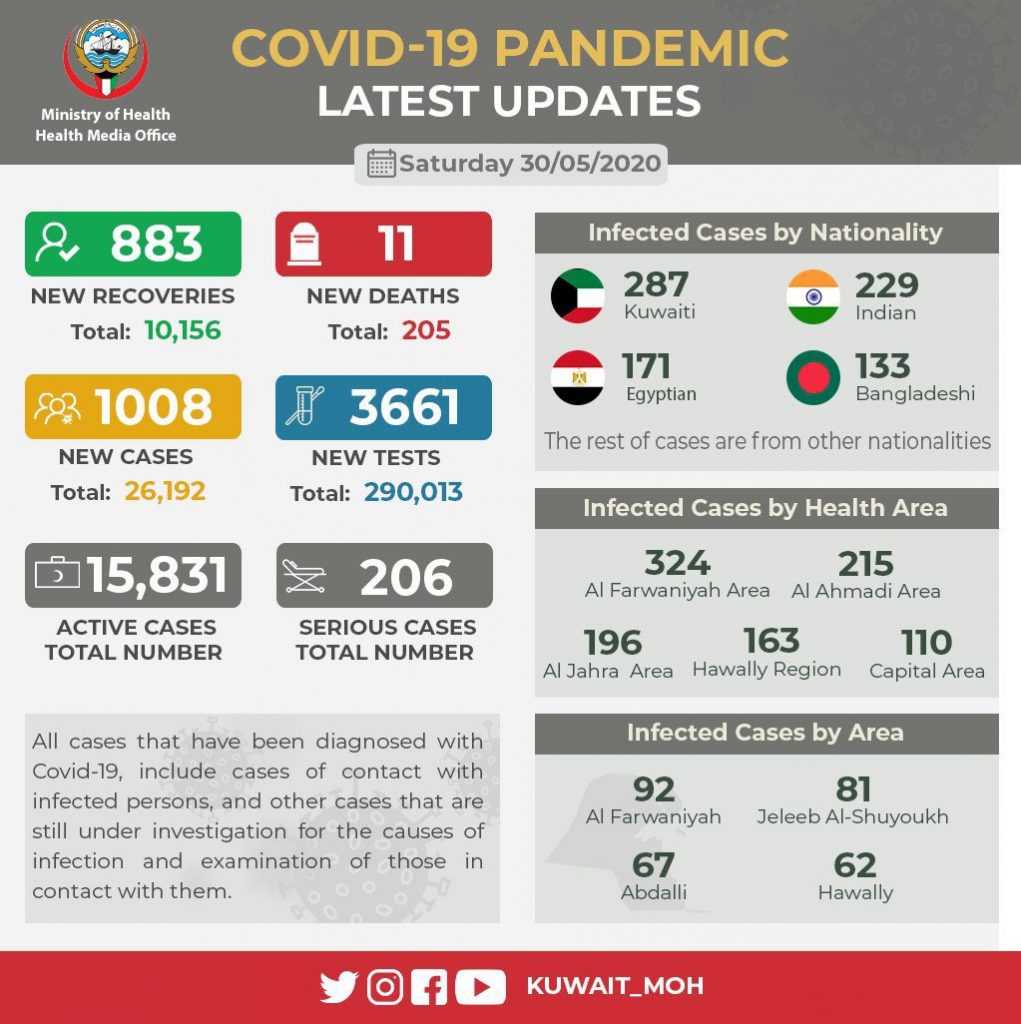 Ministry of Health
Health Media Office

COVID-19 PANDEMIC
LATEST UPDATES

Saturday 30/05/2020

883
NEW RECOVERIES
Total: 10,156

11
NEW DEATHS
Total: 205

1008
NEW CASES
Total: 26,192

3661
NEW TESTS
Total: 290,013

15,831
ACTIVE CASES
TOTAL NUMBER

206
SERIOUS CASES
TOTAL NUMBER

All cases that have been diagnosed with Covid-19, include cases of contact with infected persons, and other cases that are still under investigation for the causes of infection and examination of those in contact with them.

Infected Cases by Nationality

287
Kuwaiti

229
Indian

171
Egyptian

133
Bangladeshi

The rest of cases are from other nationalities

Infected Cases by Health Area

324
Al Farwaniyah Area

215
Al Ahmadi Area

196
Al Jahra Area

163
Hawally Region

110
Capital Area

Infected Cases by Area

92
Al Farwaniyah

81
Jeleeb Al-Shuyoukh

67
Abdalli

62
Hawally

KUWAIT_MOH